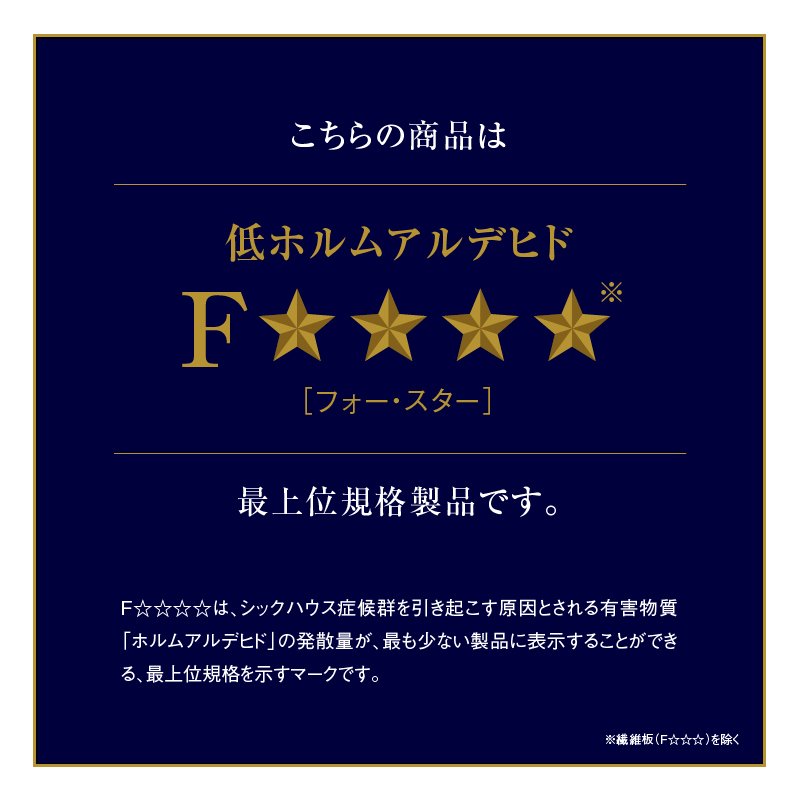 こちらの商品は

低ホルムアルデヒド

F★★★★※

［フォー・スター］

最上位規格製品です。

F☆☆☆☆は、シックハウス症候群を引き起こす原因とされる有害物質「ホルムアルデヒド」の発散量が、最も少ない製品に表示することができる、最上位規格を示すマークです。

※繊維板（F☆☆☆）を除く